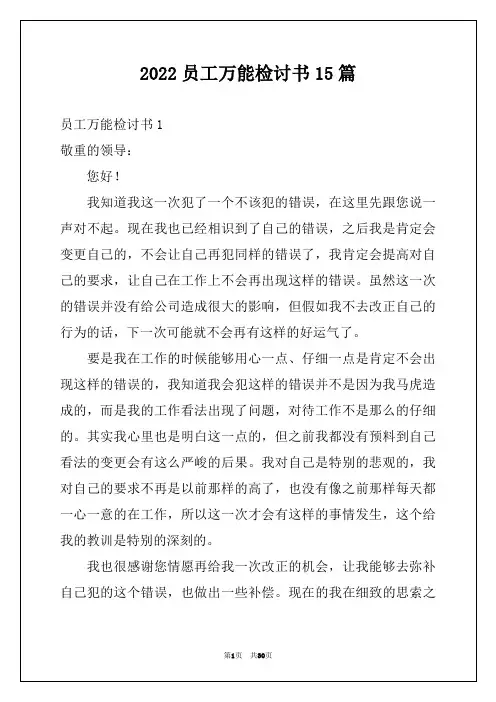 2022 员工万能检讨书 15 篇

员工万能检讨书 1

敬重的领导：

您好！

我知道我这一次犯了一个不该犯的错误，在这里先跟您说一声对不起。现在我也已经相识到了自己的错误，之后我是肯定会变更自己的，不会让自己再犯同样的错误了，我肯定会提高对自己的要求，让自己在工作上不会再出现这样的错误。虽然这一次的错误并没有给公司造成很大的影响，但假如我不去改正自己的行为的话，下一次可能就不会再有这样的好运气了。

要是我在工作的时候能够用心一点、仔细一点是肯定不会出现这样的错误的，我知道我会犯这样的错误并不是因为我马虎造成的，而是我的工作看法出现了问题，对待工作不是那么的仔细的。其实我心里也是明白这一点的，但之前我都没有预料到自己看法的变更会有这么严峻的后果。我对自己是特别的悲观的，我对自己的要求不再是以前那样的高了，也没有像之前那样每天都一心一意的在工作，所以这一次才会有这样的事情发生，这个给我的教训是特别的深刻的。

我也很感谢您情愿再给我一次改正的机会，让我能够去弥补自己犯的这个错误，也做出一些补偿。现在的我在细致的思索之

第1页 共30页